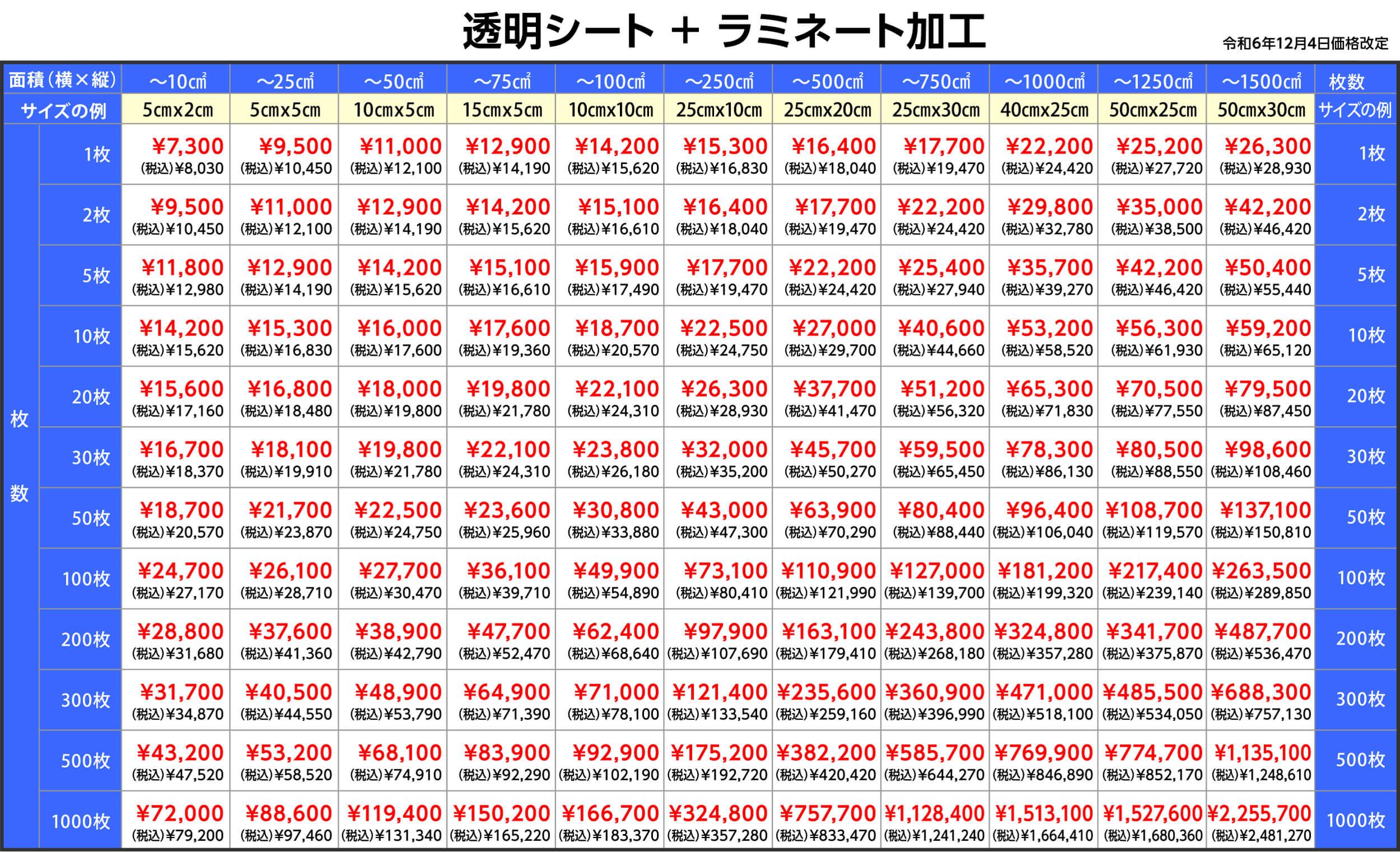 透明シート ＋ ラミネート加工

令和6年12月4日価格改定

| 面積(横×縦) | | ～10㎠ | ～25㎠ | ～50㎠ | ～75㎠ | ～100㎠ | ～250㎠ | ～500㎠ | ～750㎠ | ～1000㎠ | ～1250㎠ | ～1500㎠ | 枚数 |
|---|---|---|---|---|---|---|---|---|---|---|---|---|---|
| サイズの例 | | 5cmx2cm | 5cmx5cm | 10cmx5cm | 15cmx5cm | 10cmx10cm | 25cmx10cm | 25cmx20cm | 25cmx30cm | 40cmx25cm | 50cmx25cm | 50cmx30cm | サイズの例 |
| 枚数 | 1枚 | ¥7,300 (税込)¥8,030 | ¥9,500 (税込)¥10,450 | ¥11,000 (税込)¥12,100 | ¥12,900 (税込)¥14,190 | ¥14,200 (税込)¥15,620 | ¥15,300 (税込)¥16,830 | ¥16,400 (税込)¥18,040 | ¥17,700 (税込)¥19,470 | ¥22,200 (税込)¥24,420 | ¥25,200 (税込)¥27,720 | ¥26,300 (税込)¥28,930 | 1枚 |
| | 2枚 | ¥9,500 (税込)¥10,450 | ¥11,000 (税込)¥12,100 | ¥12,900 (税込)¥14,190 | ¥14,200 (税込)¥15,620 | ¥15,100 (税込)¥16,610 | ¥16,400 (税込)¥18,040 | ¥17,700 (税込)¥19,470 | ¥22,200 (税込)¥24,420 | ¥29,800 (税込)¥32,780 | ¥35,000 (税込)¥38,500 | ¥42,200 (税込)¥46,420 | 2枚 |
| | 5枚 | ¥11,800 (税込)¥12,980 | ¥12,900 (税込)¥14,190 | ¥14,200 (税込)¥15,620 | ¥15,100 (税込)¥16,610 | ¥15,900 (税込)¥17,490 | ¥17,700 (税込)¥19,470 | ¥22,200 (税込)¥24,420 | ¥25,400 (税込)¥27,940 | ¥35,700 (税込)¥39,270 | ¥42,200 (税込)¥46,420 | ¥50,400 (税込)¥55,440 | 5枚 |
| | 10枚 | ¥14,200 (税込)¥15,620 | ¥15,300 (税込)¥16,830 | ¥16,000 (税込)¥17,600 | ¥17,600 (税込)¥19,360 | ¥18,700 (税込)¥20,570 | ¥22,500 (税込)¥24,750 | ¥27,000 (税込)¥29,700 | ¥40,600 (税込)¥44,660 | ¥53,200 (税込)¥58,520 | ¥56,300 (税込)¥61,930 | ¥59,200 (税込)¥65,120 | 10枚 |
| | 20枚 | ¥15,600 (税込)¥17,160 | ¥16,800 (税込)¥18,480 | ¥18,000 (税込)¥19,800 | ¥19,800 (税込)¥21,780 | ¥22,100 (税込)¥24,310 | ¥26,300 (税込)¥28,930 | ¥37,700 (税込)¥41,470 | ¥51,200 (税込)¥56,320 | ¥65,300 (税込)¥71,830 | ¥70,500 (税込)¥77,550 | ¥79,500 (税込)¥87,450 | 20枚 |
| | 30枚 | ¥16,700 (税込)¥18,370 | ¥18,100 (税込)¥19,910 | ¥19,800 (税込)¥21,780 | ¥22,100 (税込)¥24,310 | ¥23,800 (税込)¥26,180 | ¥32,000 (税込)¥35,200 | ¥45,700 (税込)¥50,270 | ¥59,500 (税込)¥65,450 | ¥78,300 (税込)¥86,130 | ¥80,500 (税込)¥88,550 | ¥98,600 (税込)¥108,460 | 30枚 |
| | 50枚 | ¥18,700 (税込)¥20,570 | ¥21,700 (税込)¥23,870 | ¥22,500 (税込)¥24,750 | ¥23,600 (税込)¥25,960 | ¥30,800 (税込)¥33,880 | ¥43,000 (税込)¥47,300 | ¥63,900 (税込)¥70,290 | ¥80,400 (税込)¥88,440 | ¥96,400 (税込)¥106,040 | ¥108,700 (税込)¥119,570 | ¥137,100 (税込)¥150,810 | 50枚 |
| | 100枚 | ¥24,700 (税込)¥27,170 | ¥26,100 (税込)¥28,710 | ¥27,700 (税込)¥30,470 | ¥36,100 (税込)¥39,710 | ¥49,900 (税込)¥54,890 | ¥73,100 (税込)¥80,410 | ¥110,900 (税込)¥121,990 | ¥127,000 (税込)¥139,700 | ¥181,200 (税込)¥199,320 | ¥217,400 (税込)¥239,140 | ¥263,500 (税込)¥289,850 | 100枚 |
| | 200枚 | ¥28,800 (税込)¥31,680 | ¥37,600 (税込)¥41,360 | ¥38,900 (税込)¥42,790 | ¥47,700 (税込)¥52,470 | ¥62,400 (税込)¥68,640 | ¥97,900 (税込)¥107,690 | ¥163,100 (税込)¥179,410 | ¥243,800 (税込)¥268,180 | ¥324,800 (税込)¥357,280 | ¥341,700 (税込)¥375,870 | ¥487,700 (税込)¥536,470 | 200枚 |
| | 300枚 | ¥31,700 (税込)¥34,870 | ¥40,500 (税込)¥44,550 | ¥48,900 (税込)¥53,790 | ¥64,900 (税込)¥71,390 | ¥71,000 (税込)¥78,100 | ¥121,400 (税込)¥133,540 | ¥235,600 (税込)¥259,160 | ¥360,900 (税込)¥396,990 | ¥471,000 (税込)¥518,100 | ¥485,500 (税込)¥534,050 | ¥688,300 (税込)¥757,130 | 300枚 |
| | 500枚 | ¥43,200 (税込)¥47,520 | ¥53,200 (税込)¥58,520 | ¥68,100 (税込)¥74,910 | ¥83,900 (税込)¥92,290 | ¥92,900 (税込)¥102,190 | ¥175,200 (税込)¥192,720 | ¥382,200 (税込)¥420,420 | ¥585,700 (税込)¥644,270 | ¥769,900 (税込)¥846,890 | ¥774,700 (税込)¥852,170 | ¥1,135,100 (税込)¥1,248,610 | 500枚 |
| | 1000枚 | ¥72,000 (税込)¥79,200 | ¥88,600 (税込)¥97,460 | ¥119,400 (税込)¥131,340 | ¥150,200 (税込)¥165,220 | ¥166,700 (税込)¥183,370 | ¥324,800 (税込)¥357,280 | ¥757,700 (税込)¥833,470 | ¥1,128,400 (税込)¥1,241,240 | ¥1,513,100 (税込)¥1,664,410 | ¥1,527,600 (税込)¥1,680,360 | ¥2,255,700 (税込)¥2,481,270 | 1000枚 |